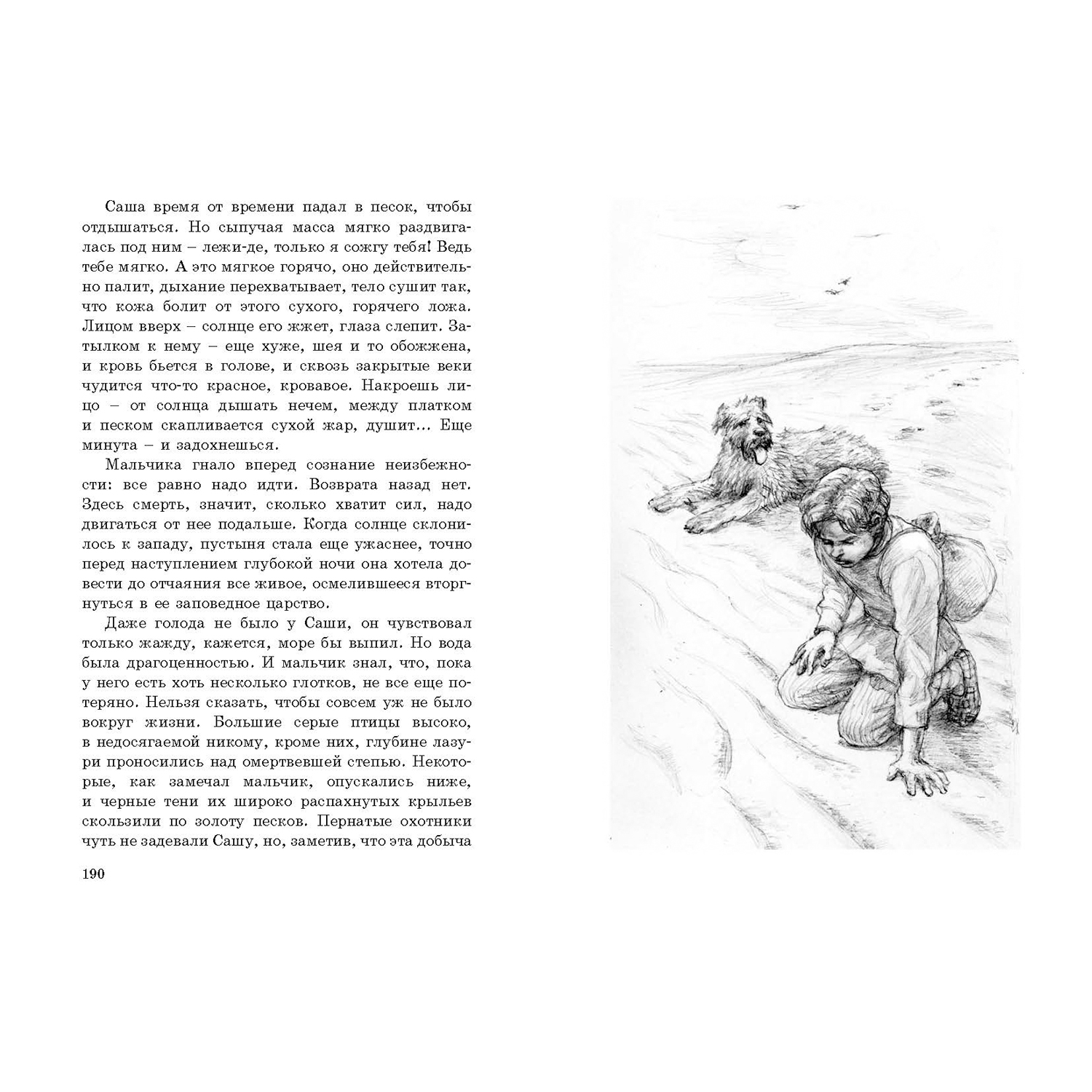 Саша время от времени падал в песок, чтобы отдышаться. Но сыпучая масса мягко раздвигалась под ним – лежи-де, только я сожгу тебя! Ведь тебе мягко. А это мягкое горячо, оно действительно палит, дыхание перехватывает, тело сушит так, что кожа болит от этого сухого, горячего ложа. Лицом вверх – солнце его жжет, глаза слепит. Затылком к нему – еще хуже, шея и то обожжена, и кровь бьется в голове, и сквозь закрытые веки чудится что-то красное, кровавое. Накроешь лицо – от солнца дышать нечем, между платком и песком скапливается сухой жар, душит... Еще минута – и задохнешься.

Мальчика гнало вперед сознание неизбежности: все равно надо идти. Возврата назад нет. Здесь смерть, значит, сколько хватит сил, надо двигаться от нее подальше. Когда солнце склонилось к западу, пустыня стала еще ужаснее, точно перед наступлением глубокой ночи она хотела довести до отчаяния все живое, осмелившееся вторгнуться в ее заповедное царство.

Даже голода не было у Саши, он чувствовал только жажду, кажется, море бы выпил. Но вода была драгоценностью. И мальчик знал, что, пока у него есть хоть несколько глотков, не все еще потеряно. Нельзя сказать, чтобы совсем уж не было вокруг жизни. Большие серые птицы высоко, в недосягаемой никому, кроме них, глубине лазури проносились над омертвевшей степью. Некоторые, как замечал мальчик, опускались ниже, и черные тени их широко распахнутых крыльев скользили по золоту песков. Пернатые охотники чуть не задевали Сашу, но, заметив, что эта добыча

190